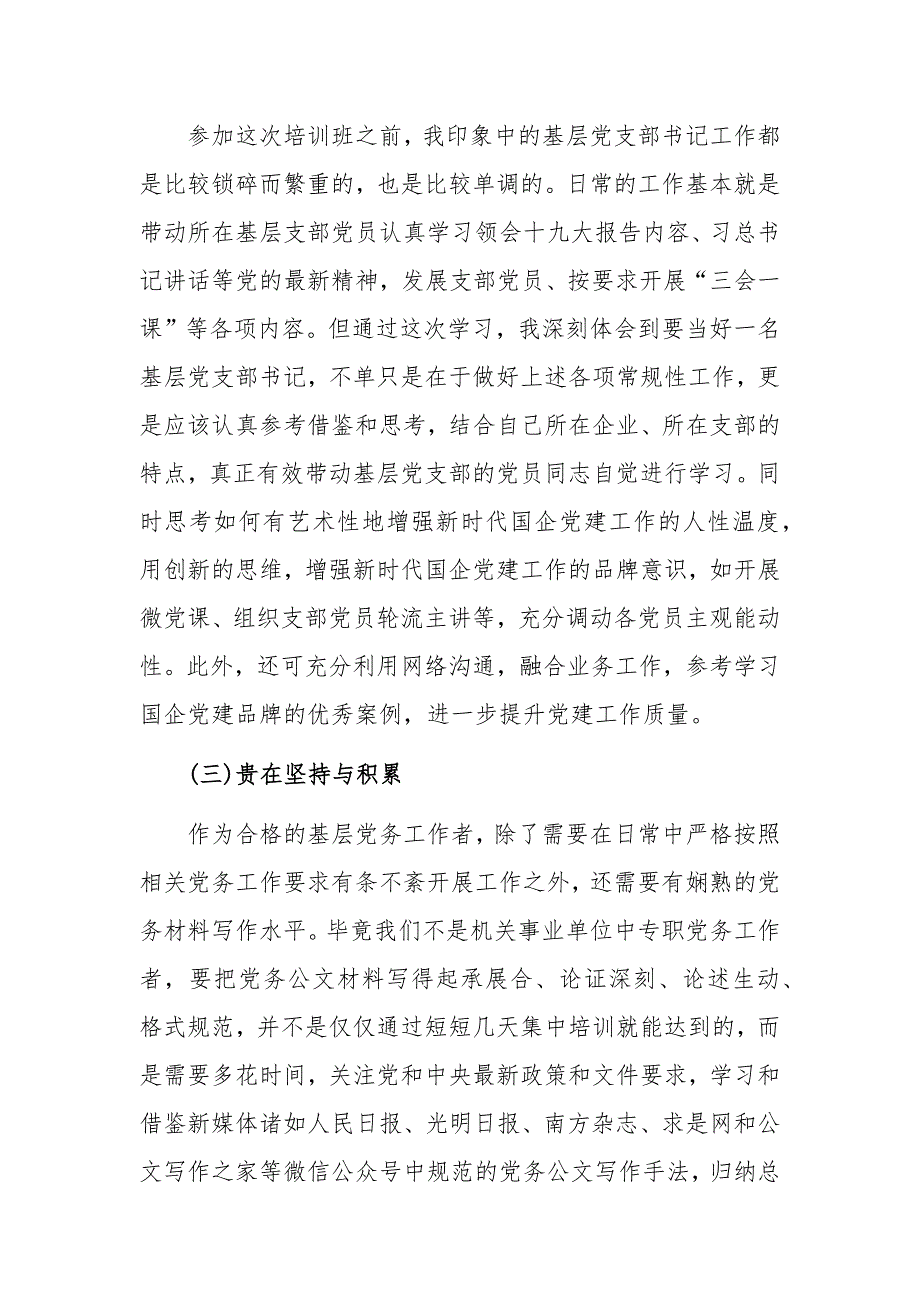 参加这次培训班之前，我印象中的基层党支部书记工作都是比较锁碎而繁重的，也是比较单调的。日常的工作基本就是带动所在基层支部党员认真学习领会十九大报告内容、习总书记讲话等党的最新精神，发展支部党员、按要求开展“三会一课”等各项内容。但通过这次学习，我深刻体会到要当好一名基层党支部书记，不单只是在于做好上述各项常规性工作，更是应该认真参考借鉴和思考，结合自己所在企业、所在支部的特点，真正有效带动基层党支部的党员同志自觉进行学习。同时思考如何有艺术性地增强新时代国企党建工作的人性温度，用创新的思维，增强新时代国企党建工作的品牌意识，如开展微党课、组织支部党员轮流主讲等，充分调动各党员主观能动性。此外，还可充分利用网络沟通，融合业务工作，参考学习国企党建品牌的优秀案例，进一步提升党建工作质量。

(三)贵在坚持与积累

作为合格的基层党务工作者，除了需要在日常中严格按照相关党务工作要求有条不紊开展工作之外，还需要有娴熟的党务材料写作水平。毕竟我们不是机关事业单位中专职党务工作者，要把党务公文材料写得起承展合、论证深刻、论述生动、格式规范，并不是仅仅通过短短几天集中培训就能达到的，而是需要多花时间，关注党和中央最新政策和文件要求，学习和借鉴新媒体诸如人民日报、光明日报、南方杂志、求是网和公文写作之家等微信公众号中规范的党务公文写作手法，归纳总